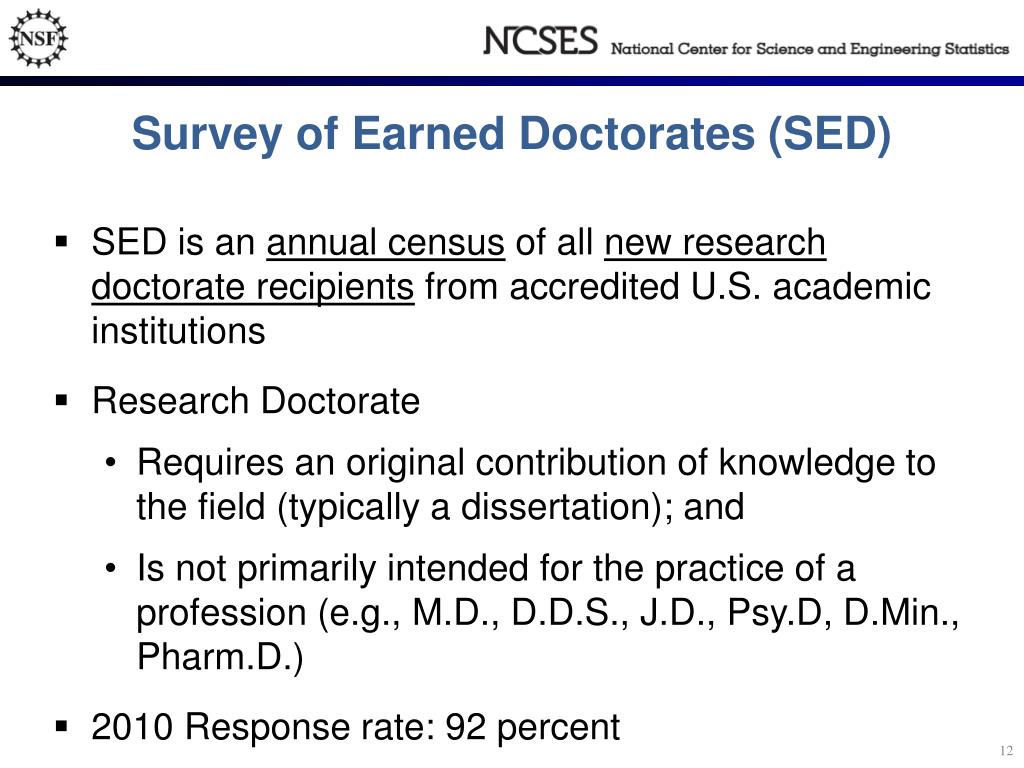 NSF

NCSES National Center for Science and Engineering Statistics

Survey of Earned Doctorates (SED)

▪ SED is an annual census of all new research doctorate recipients from accredited U.S. academic institutions

▪ Research Doctorate

• Requires an original contribution of knowledge to the field (typically a dissertation); and

• Is not primarily intended for the practice of a profession (e.g., M.D., D.D.S., J.D., Psy.D, D.Min., Pharm.D.)

▪ 2010 Response rate: 92 percent

12